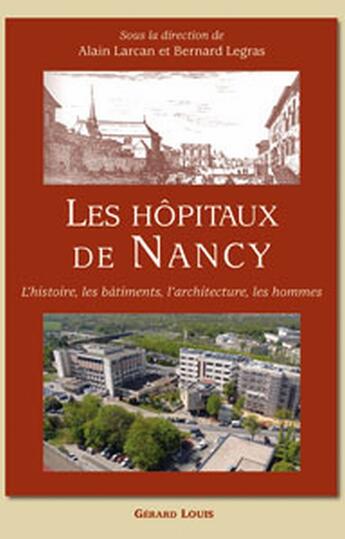 Sous la direction de
Alain Larcan et Bernard Legras

LES HÔPITAUX DE NANCY

L'histoire, les bâtiments, l'architecture, les hommes

GÉRARD LOUIS